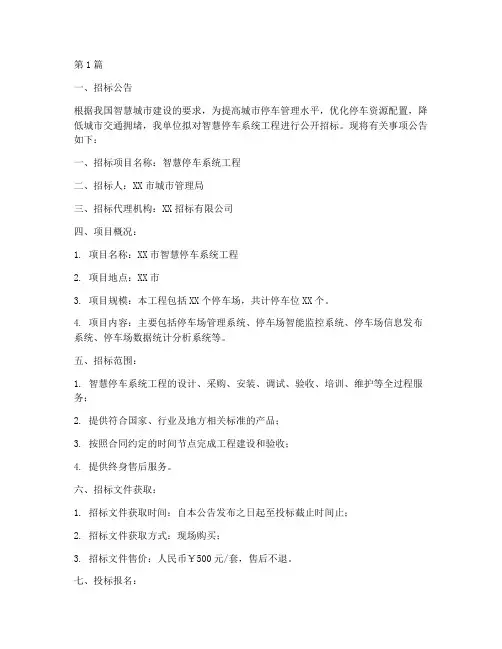 第1篇

一、招标公告

根据我国智慧城市建设的要求，为提高城市停车管理水平，优化停车资源配置，降低城市交通拥堵，我单位拟对智慧停车系统工程进行公开招标。现将有关事项公告如下：

一、招标项目名称：智慧停车系统工程

二、招标人：XX市城市管理局

三、招标代理机构：XX招标有限公司

四、项目概况：

1. 项目名称：XX市智慧停车系统工程

2. 项目地点：XX市

3. 项目规模：本工程包括XX个停车场，共计停车位XX个。

4. 项目内容：主要包括停车场管理系统、停车场智能监控系统、停车场信息发布系统、停车场数据统计分析系统等。

五、招标范围：

1. 智慧停车系统工程的设计、采购、安装、调试、验收、培训、维护等全过程服务；

2. 提供符合国家、行业及地方相关标准的产品；

3. 按照合同约定的时间节点完成工程建设和验收；

4. 提供终身售后服务。

六、招标文件获取：

1. 招标文件获取时间：自本公告发布之日起至投标截止时间止；

2. 招标文件获取方式：现场购买；

3. 招标文件售价：人民币￥500元/套，售后不退。

七、投标报名：